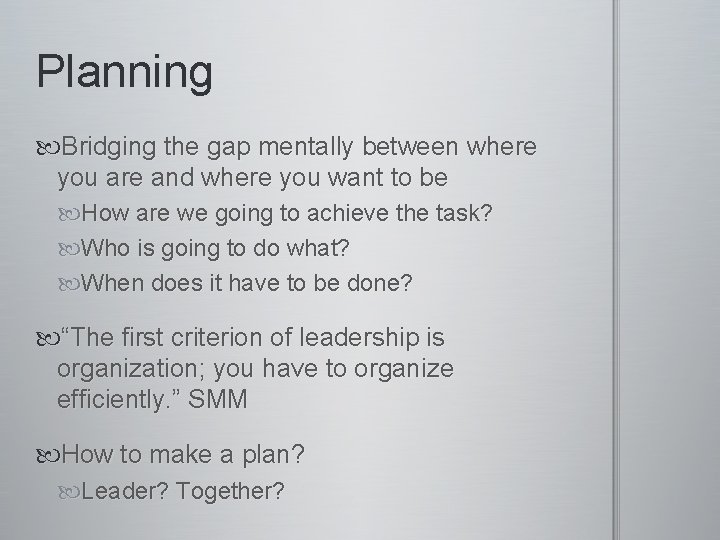 Planning

Bridging the gap mentally between where you are and where you want to be

How are we going to achieve the task?

Who is going to do what?

When does it have to be done?

“The first criterion of leadership is organization; you have to organize efficiently.” SMM

How to make a plan?

Leader? Together?